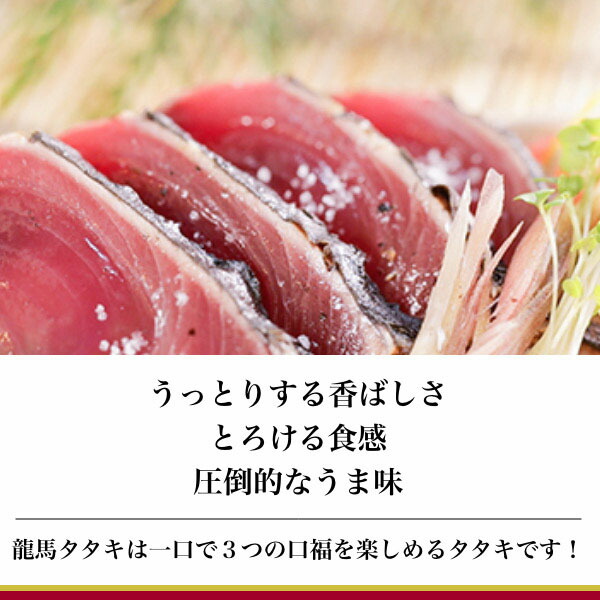 うっとりする香ばしさ
とろける食感
圧倒的なうま味

龍馬タタキは一口で３つの口福を楽しめるタタキです！